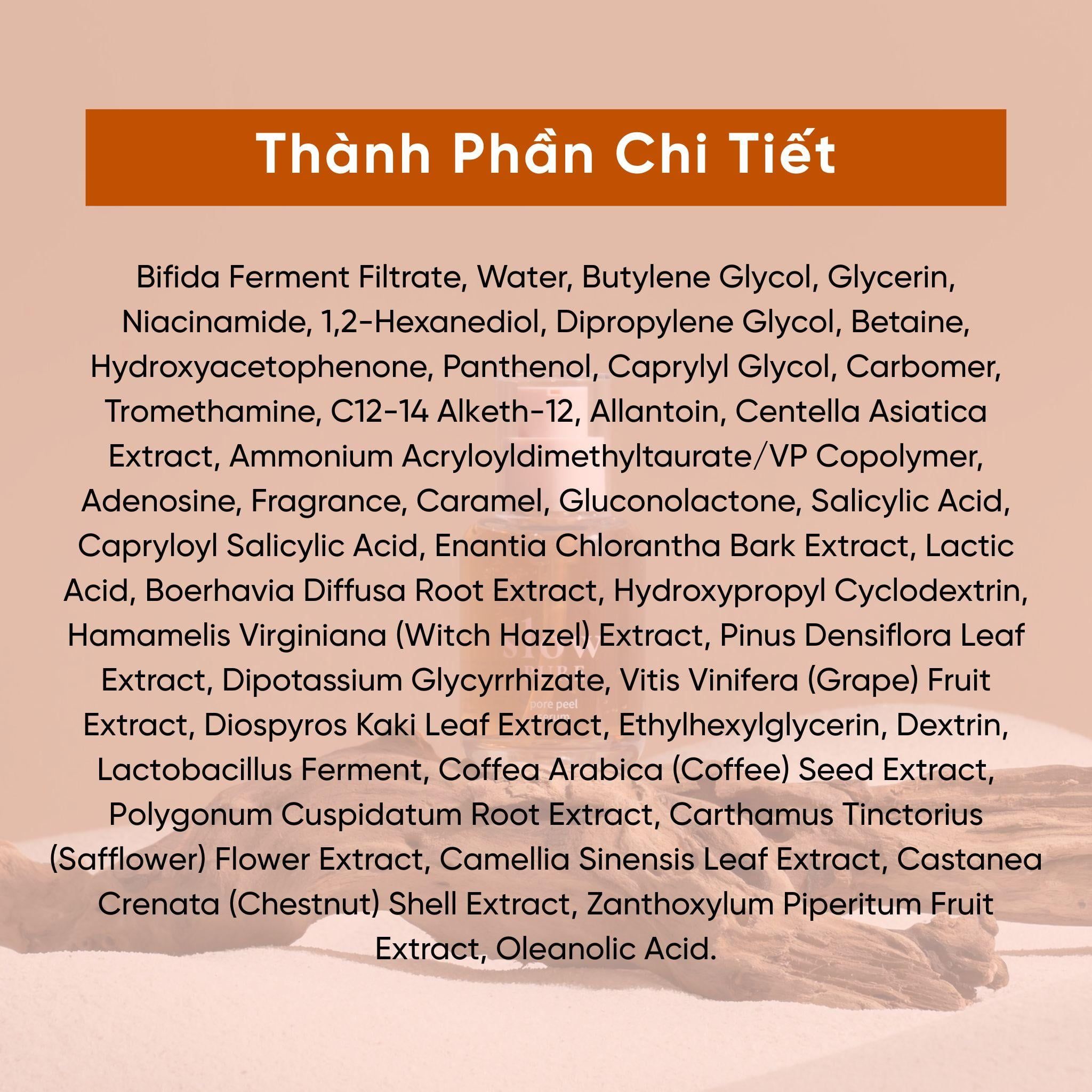 Thành Phần Chi Tiết

Bifida Ferment Filtrate, Water, Butylene Glycol, Glycerin, Niacinamide, 1,2-Hexanediol, Dipropylene Glycol, Betaine, Hydroxyacetophenone, Panthenol, Caprylyl Glycol, Carbomer, Tromethamine, C12-14 Alketh-12, Allantoin, Centella Asiatica Extract, Ammonium Acryloyldimethyltaurate/VP Copolymer, Adenosine, Fragrance, Caramel, Gluconolactone, Salicylic Acid, Capryloyl Salicylic Acid, Enantia Chlorantha Bark Extract, Lactic Acid, Boerhavia Diffusa Root Extract, Hydroxypropyl Cyclodextrin, Hamamelis Virginiana (Witch Hazel) Extract, Pinus Densiflora Leaf Extract, Dipotassium Glycyrrhizate, Vitis Vinifera (Grape) Fruit Extract, Diospyros Kaki Leaf Extract, Ethylhexylglycerin, Dextrin, Lactobacillus Ferment, Coffea Arabica (Coffee) Seed Extract, Polygonum Cuspidatum Root Extract, Carthamus Tinctorius (Safflower) Flower Extract, Camellia Sinensis Leaf Extract, Castanea Crenata (Chestnut) Shell Extract, Zanthoxylum Piperitum Fruit Extract, Oleanolic Acid.